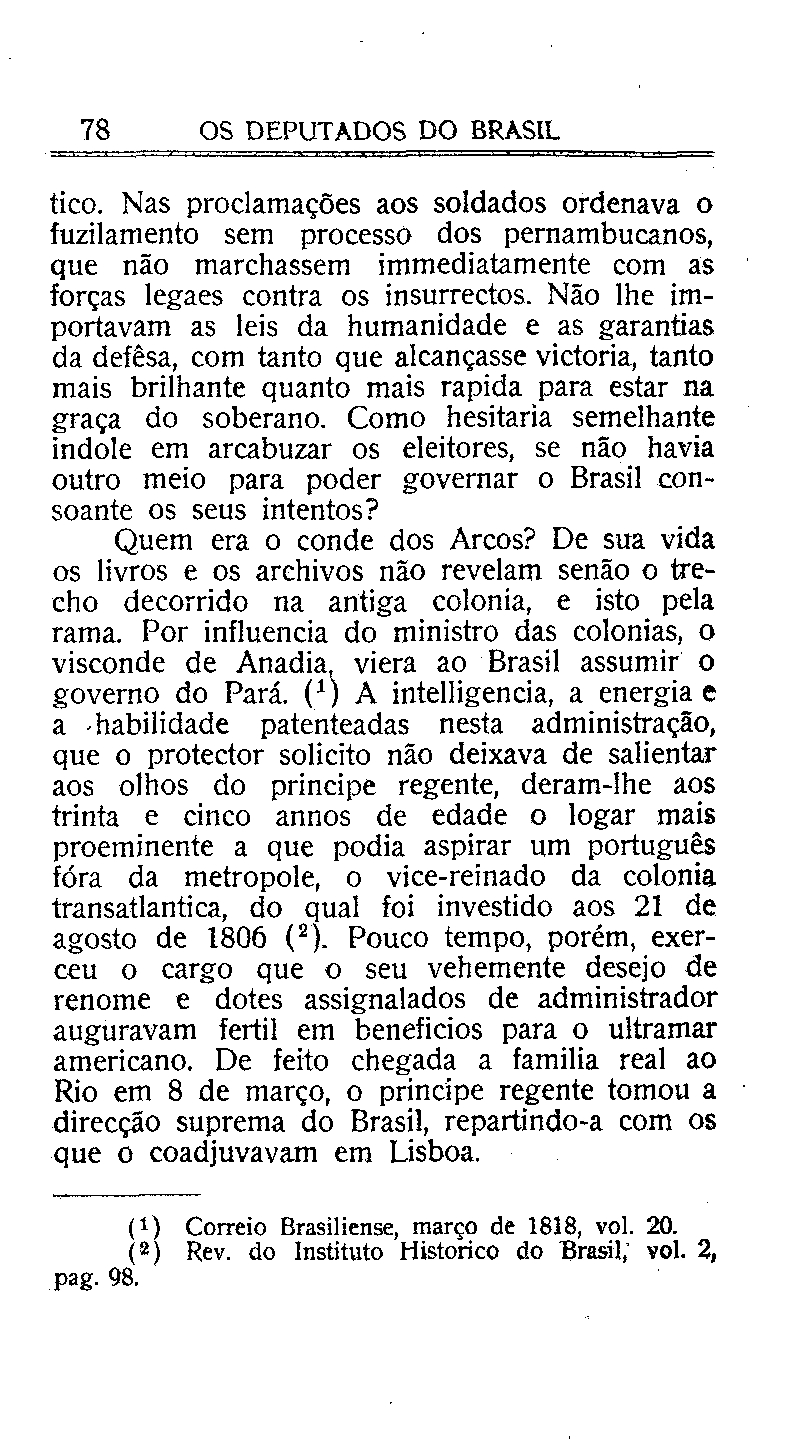 78 OS DEPUTADOS DO BRASIL

tico. Nas proclamações aos soldados ordenava o fuzilamento sem processo dos pernambucanos, que não marchassem immediatamente com as forças legaes contra os insurrectos. Não lhe importavam as leis da humanidade e as garantias da defêsa, com tanto que alcançasse victoria, tanto mais brilhante quanto mais rapida para estar na graça do soberano. Como hesitaria semelhante indole em arcabuzar os eleitores, se não havia outro meio para poder governar o Brasil consoante os seus intentos?

Quem era o conde dos Arcos? De sua vida os livros e os archivos não revelam senão o trecho decorrido na antiga colonia, e isto pela rama. Por influencia do ministro das colonias, o visconde de Anadia, viera ao Brasil assumir o governo do Pará. ($^1$) A intelligencia, a energia e a habilidade patenteadas nesta administração, que o protector solicito não deixava de salientar aos olhos do principe regente, deram-lhe aos trinta e cinco annos de edade o logar mais proeminente a que podia aspirar um português fóra da metropole, o vice-reinado da colonia transatlantica, do qual foi investido aos 21 de agosto de 1806 ($^2$). Pouco tempo, porém, exerceu o cargo que o seu vehemente desejo de renome e dotes assignalados de administrador auguravam fertil em beneficios para o ultramar americano. De feito chegada a familia real ao Rio em 8 de março, o principe regente tomou a direcção suprema do Brasil, repartindo-a com os que o coadjuvavam em Lisboa.

($^1$) Correio Brasiliense, março de 1818, vol. 20.
($^2$) Rev. do Instituto Historico do Brasil, vol. 2, pag. 98.